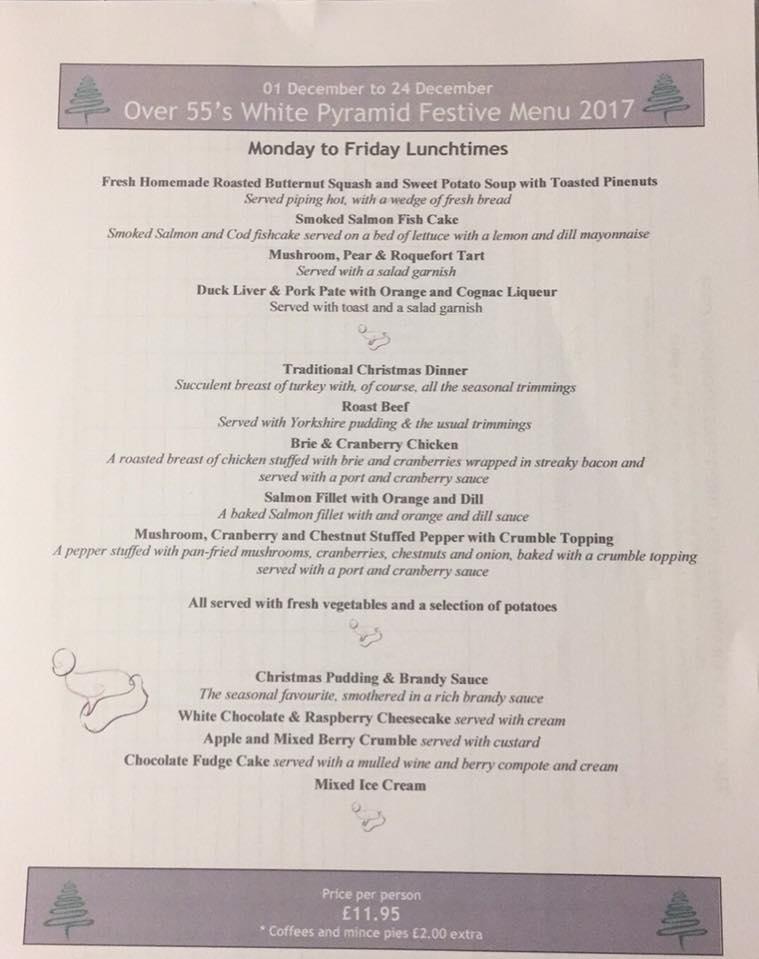 01 December to 24 December
Over 55's White Pyramid Festive Menu 2017

Monday to Friday Lunchtimes

Fresh Homemade Roasted Butternut Squash and Sweet Potato Soup with Toasted Pinenuts
Served piping hot, with a wedge of fresh bread
Smoked Salmon Fish Cake
Smoked Salmon and Cod fishcake served on a bed of lettuce with a lemon and dill mayonnaise
Mushroom, Pear & Roquefort Tart
Served with a salad garnish
Duck Liver & Pork Pate with Orange and Cognac Liqueur
Served with toast and a salad garnish

Traditional Christmas Dinner
Succulent breast of turkey with, of course, all the seasonal trimmings
Roast Beef
Served with Yorkshire pudding & the usual trimmings
Brie & Cranberry Chicken
A roasted breast of chicken stuffed with brie and cranberries wrapped in streaky bacon and served with a port and cranberry sauce
Salmon Fillet with Orange and Dill
A baked Salmon fillet with and orange and dill sauce
Mushroom, Cranberry and Chestnut Stuffed Pepper with Crumble Topping
A pepper stuffed with pan-fried mushrooms, cranberries, chestnuts and onion, baked with a crumble topping served with a port and cranberry sauce

All served with fresh vegetables and a selection of potatoes

Christmas Pudding & Brandy Sauce
The seasonal favourite, smothered in a rich brandy sauce
White Chocolate & Raspberry Cheesecake served with cream
Apple and Mixed Berry Crumble served with custard
Chocolate Fudge Cake served with a mulled wine and berry compote and cream
Mixed Ice Cream

Price per person
£11.95
* Coffees and mince pies £2.00 extra